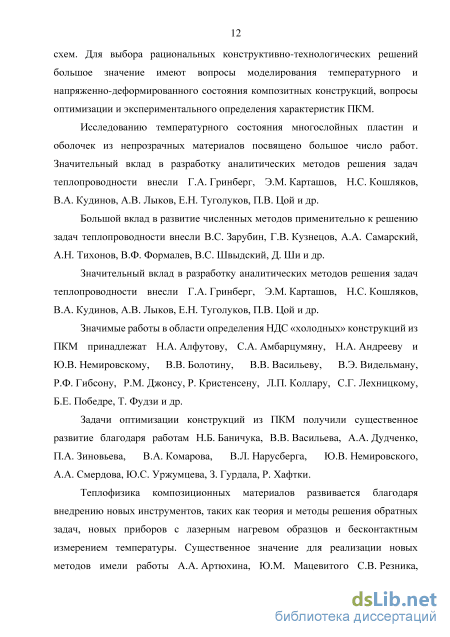 12

схем. Для выбора рациональных конструктивно-технологических решений большое значение имеют вопросы моделирования температурного и напряженно-деформированного состояния композитных конструкций, вопросы оптимизации и экспериментального определения характеристик ПКМ.

Исследованию температурного состояния многослойных пластин и оболочек из непрозрачных материалов посвящено большое число работ. Значительный вклад в разработку аналитических методов решения задач теплопроводности внесли Г.А. Гринберг, Э.М. Карташов, Н.С. Кошляков, В.А. Кудинов, А.В. Лыков, Е.Н. Туголуков, П.В. Цой и др.

Большой вклад в развитие численных методов применительно к решению задач теплопроводности внесли В.С. Зарубин, Г.В. Кузнецов, А.А. Самарский, А.Н. Тихонов, В.Ф. Формалев, В.С. Швыдский, Д. Ши и др.

Значительный вклад в разработку аналитических методов решения задач теплопроводности внесли Г.А. Гринберг, Э.М. Карташов, Н.С. Кошляков, В.А. Кудинов, А.В. Лыков, Е.Н. Туголуков, П.В. Цой и др.

Значимые работы в области определения НДС «холодных» конструкций из ПКМ принадлежат Н.А. Алфутову, С.А. Амбарцумяну, Н.А. Андрееву и Ю.В. Немировскому, В.В. Болотину, В.В. Васильеву, В.Э. Видельману, Р.Ф. Гибсону, Р.М. Джонсу, Р. Кристенсену, Л.П. Коллару, С.Г. Лехницкому, Б.Е. Победре, Т. Фудзи и др.

Задачи оптимизации конструкций из ПКМ получили существенное развитие благодаря работам Н.Б. Баничука, В.В. Васильева, А.А. Дудченко, П.А. Зиновьева, В.А. Комарова, В.Л. Нарусберга, Ю.В. Немировского, А.А. Смердова, Ю.С. Уржумцева, З. Гурдала, Р. Хафтки.

Теплофизика композиционных материалов развивается благодаря внедрению новых инструментов, таких как теория и методы решения обратных задач, новых приборов с лазерным нагревом образцов и бесконтактным измерением температуры. Существенное значение для реализации новых методов имели работы А.А. Артюхина, Ю.М. Мацевитого С.В. Резника,

dsLib.net
библиотека диссертаций